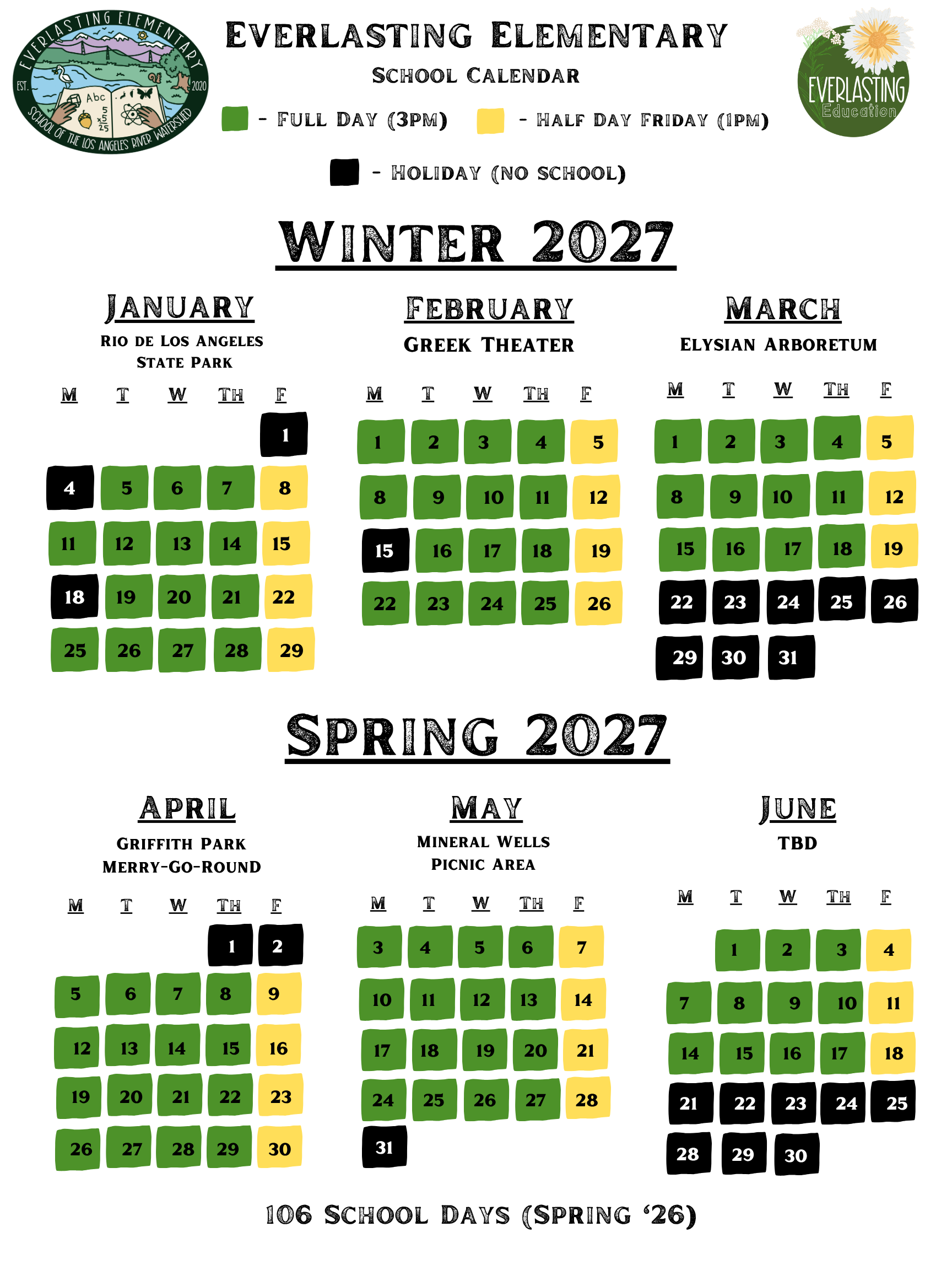 EVERLASTING ELEMENTARY
EST. 2020
SCHOOL OF THE LOS ANGELES RIVER WATERSHED

EVERLASTING ELEMENTARY
SCHOOL CALENDAR

- FULL DAY (3PM)
- HALF DAY FRIDAY (1PM)
- HOLIDAY (NO SCHOOL)

EVERLASTING Education

WINTER 2027

JANUARY
RIO DE LOS ANGELES STATE PARK

| M | T | W | TH | F |
|---|---|---|---|---|
| | | | | 1 |
| 4 | 5 | 6 | 7 | 8 |
| 11 | 12 | 13 | 14 | 15 |
| 18 | 19 | 20 | 21 | 22 |
| 25 | 26 | 27 | 28 | 29 |

FEBRUARY
GREEK THEATER

| M | T | W | TH | F |
|---|---|---|---|---|
| 1 | 2 | 3 | 4 | 5 |
| 8 | 9 | 10 | 11 | 12 |
| 15 | 16 | 17 | 18 | 19 |
| 22 | 23 | 24 | 25 | 26 |

MARCH
ELYSIAN ARBORETUM

| M | T | W | TH | F |
|---|---|---|---|---|
| 1 | 2 | 3 | 4 | 5 |
| 8 | 9 | 10 | 11 | 12 |
| 15 | 16 | 17 | 18 | 19 |
| 22 | 23 | 24 | 25 | 26 |
| 29 | 30 | 31 | | |

SPRING 2027

APRIL
GRIFFITH PARK MERRY-GO-ROUND

| M | T | W | TH | F |
|---|---|---|---|---|
| | | | 1 | 2 |
| 5 | 6 | 7 | 8 | 9 |
| 12 | 13 | 14 | 15 | 16 |
| 19 | 20 | 21 | 22 | 23 |
| 26 | 27 | 28 | 29 | 30 |

MAY
MINERAL WELLS PICNIC AREA

| M | T | W | TH | F |
|---|---|---|---|---|
| 3 | 4 | 5 | 6 | 7 |
| 10 | 11 | 12 | 13 | 14 |
| 17 | 18 | 19 | 20 | 21 |
| 24 | 25 | 26 | 27 | 28 |
| 31 | | | | |

JUNE
TBD

| M | T | W | TH | F |
|---|---|---|---|---|
| | 1 | 2 | 3 | 4 |
| 7 | 8 | 9 | 10 | 11 |
| 14 | 15 | 16 | 17 | 18 |
| 21 | 22 | 23 | 24 | 25 |
| 28 | 29 | 30 | | |

106 SCHOOL DAYS (SPRING '26)